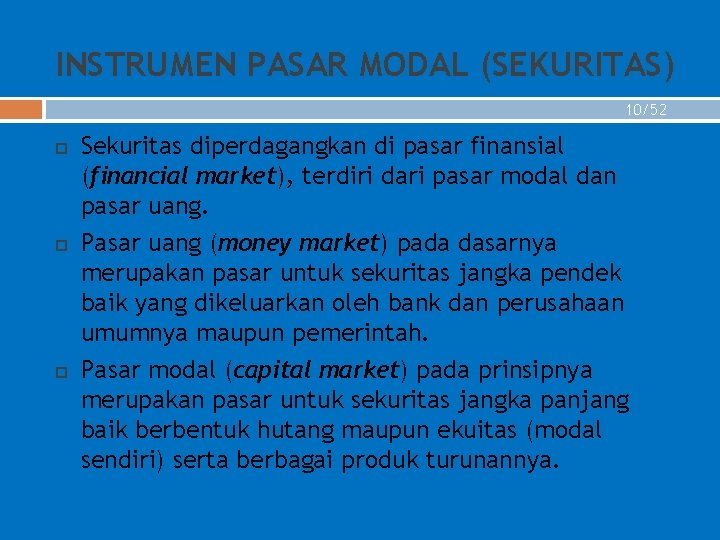 INSTRUMEN PASAR MODAL (SEKURITAS)

10/52

Sekuritas diperdagangkan di pasar finansial (financial market), terdiri dari pasar modal dan pasar uang.

Pasar uang (money market) pada dasarnya merupakan pasar untuk sekuritas jangka pendek baik yang dikeluarkan oleh bank dan perusahaan umumnya maupun pemerintah.

Pasar modal (capital market) pada prinsipnya merupakan pasar untuk sekuritas jangka panjang baik berbentuk hutang maupun ekuitas (modal sendiri) serta berbagai produk turunannya.